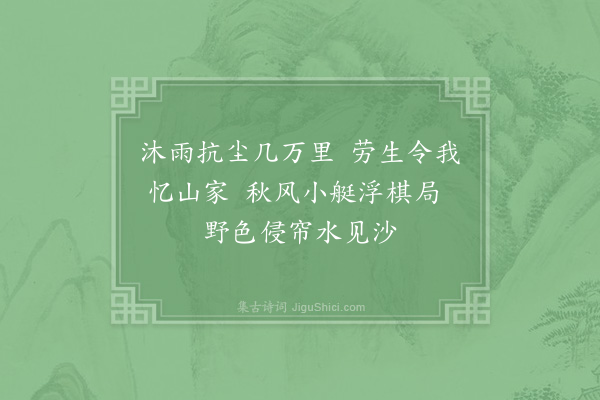 沐雨抗尘几万里 劳生令我忆山家 秋风小艇浮棋局 野色侵帘水见沙

集古诗词 JiguShici.com